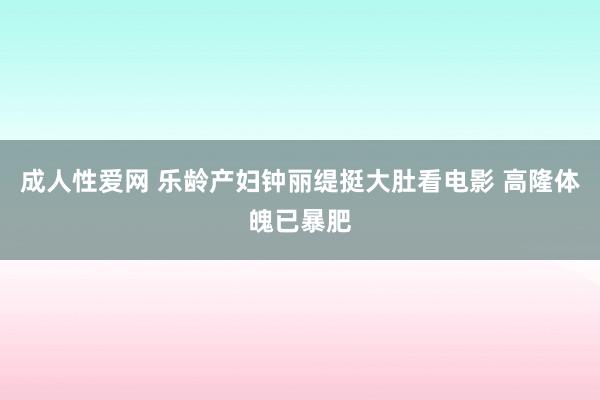 成人性爱网 乐龄产妇钟丽缇挺大肚看电影 高隆体魄已暴肥